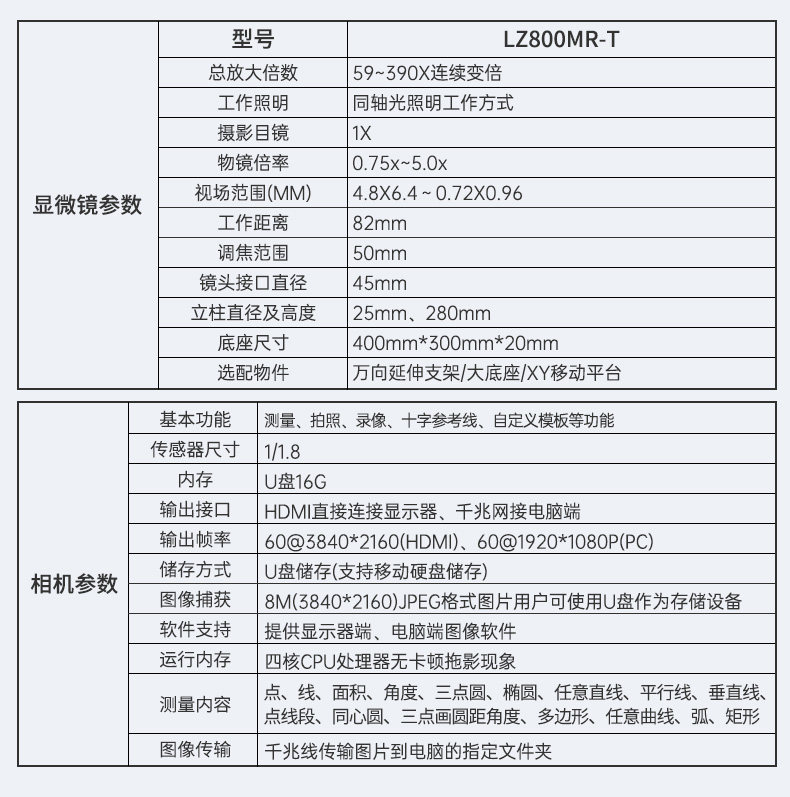 | 显微镜参数 | 型号 | LZ800MR-T |
|---|---|---|
| | 总放大倍数 | 59~390X连续变倍 |
| | 工作照明 | 同轴光照明工作方式 |
| | 摄影目镜 | 1X |
| | 物镜倍率 | 0.75x~5.0x |
| | 视场范围(MM) | 4.8X6.4 ~ 0.72X0.96 |
| | 工作距离 | 82mm |
| | 调焦范围 | 50mm |
| | 镜头接口直径 | 45mm |
| | 立柱直径及高度 | 25mm、280mm |
| | 底座尺寸 | 400mm*300mm*20mm |
| | 选配物件 | 万向延伸支架/大底座/XY移动平台 |

| 相机参数 | 基本功能 | 测量、拍照、录像、十字参考线、自定义模板等功能 |
|---|---|---|
| | 传感器尺寸 | 1/1.8 |
| | 内存 | U盘16G |
| | 输出接口 | HDMI直接连接显示器、千兆网接电脑端 |
| | 输出帧率 | 60@3840*2160(HDMI)、60@1920*1080P(PC) |
| | 储存方式 | U盘储存(支持移动硬盘储存) |
| | 图像捕获 | 8M(3840*2160)JPEG格式图片用户可使用U盘作为存储设备 |
| | 软件支持 | 提供显示器端、电脑端图像软件 |
| | 运行内存 | 四核CPU处理器无卡顿拖影现象 |
| | 测量内容 | 点、线、面积、角度、三点圆、椭圆、任意直线、平行线、垂直线、点线段、同心圆、三点画圆距角度、多边形、任意曲线、弧、矩形 |
| | 图像传输 | 千兆线传输图片到电脑的指定文件夹 |